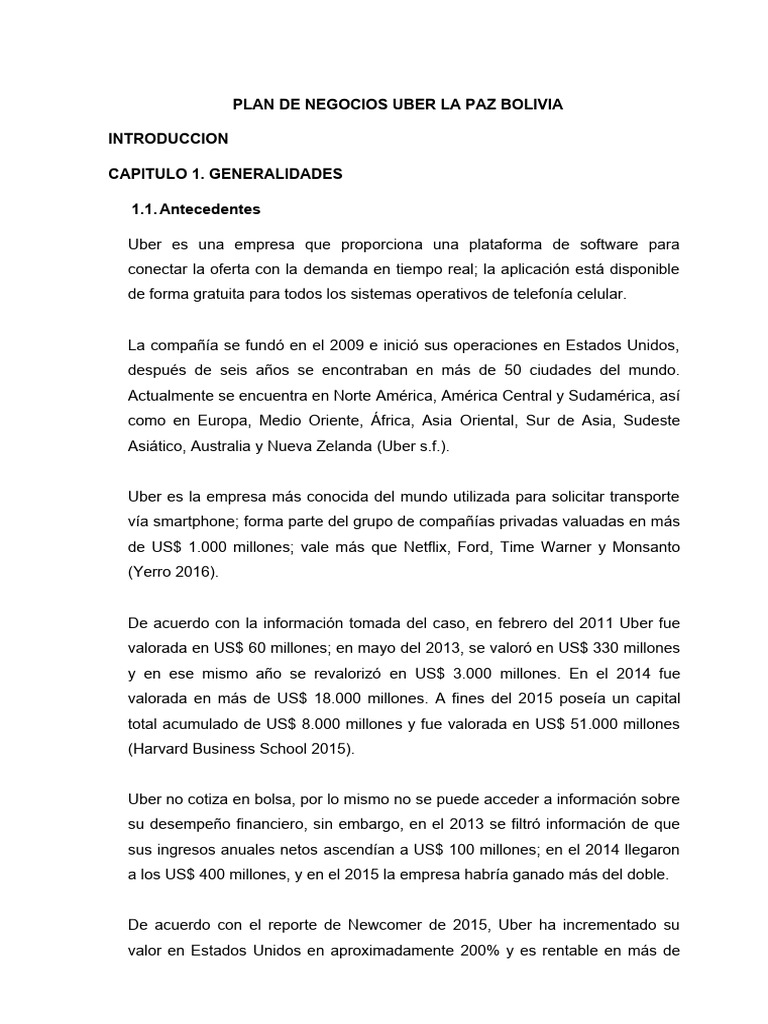 PLAN DE NEGOCIOS UBER LA PAZ BOLIVIA

INTRODUCCION

CAPITULO 1. GENERALIDADES

1.1. Antecedentes

Uber es una empresa que proporciona una plataforma de software para conectar la oferta con la demanda en tiempo real; la aplicación está disponible de forma gratuita para todos los sistemas operativos de telefonía celular.

La compañía se fundó en el 2009 e inició sus operaciones en Estados Unidos, después de seis años se encontraban en más de 50 ciudades del mundo. Actualmente se encuentra en Norte América, América Central y Sudamérica, así como en Europa, Medio Oriente, África, Asia Oriental, Sur de Asia, Sudeste Asiático, Australia y Nueva Zelanda (Uber s.f.).

Uber es la empresa más conocida del mundo utilizada para solicitar transporte vía smartphone; forma parte del grupo de compañías privadas valuadas en más de US$ 1.000 millones; vale más que Netflix, Ford, Time Warner y Monsanto (Yerro 2016).

De acuerdo con la información tomada del caso, en febrero del 2011 Uber fue valorada en US$ 60 millones; en mayo del 2013, se valoró en US$ 330 millones y en ese mismo año se revalorizó en US$ 3.000 millones. En el 2014 fue valorada en más de US$ 18.000 millones. A fines del 2015 poseía un capital total acumulado de US$ 8.000 millones y fue valorada en US$ 51.000 millones (Harvard Business School 2015).

Uber no cotiza en bolsa, por lo mismo no se puede acceder a información sobre su desempeño financiero, sin embargo, en el 2013 se filtró información de que sus ingresos anuales netos ascendían a US$ 100 millones; en el 2014 llegaron a los US$ 400 millones, y en el 2015 la empresa habría ganado más del doble.

De acuerdo con el reporte de Newcomer de 2015, Uber ha incrementado su valor en Estados Unidos en aproximadamente 200% y es rentable en más de